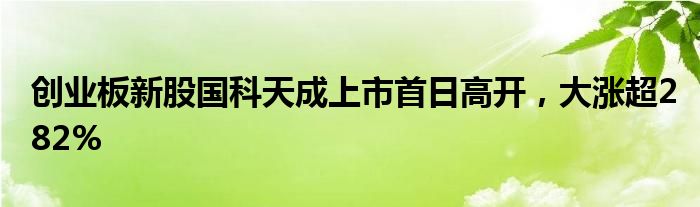 创业板新股国科天成上市首日高开，大涨超282%